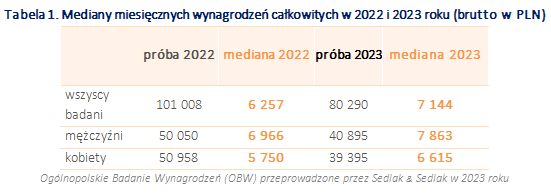 Tabela 1. Mediany miesięcznych wynagrodzeń całkowitych w 2022 i 2023 roku (brutto w PLN)

| | próba 2022 | mediana 2022 | próba 2023 | mediana 2023 |
|---|---|---|---|---|
| wszyscy badani | 101 008 | 6 257 | 80 290 | 7 144 |
| mężczyźni | 50 050 | 6 966 | 40 895 | 7 863 |
| kobiety | 50 958 | 5 750 | 39 395 | 6 615 |

Ogólnopolskie Badanie Wynagrodzeń (OBW) przeprowadzone przez Sedlak & Sedlak w 2023 roku